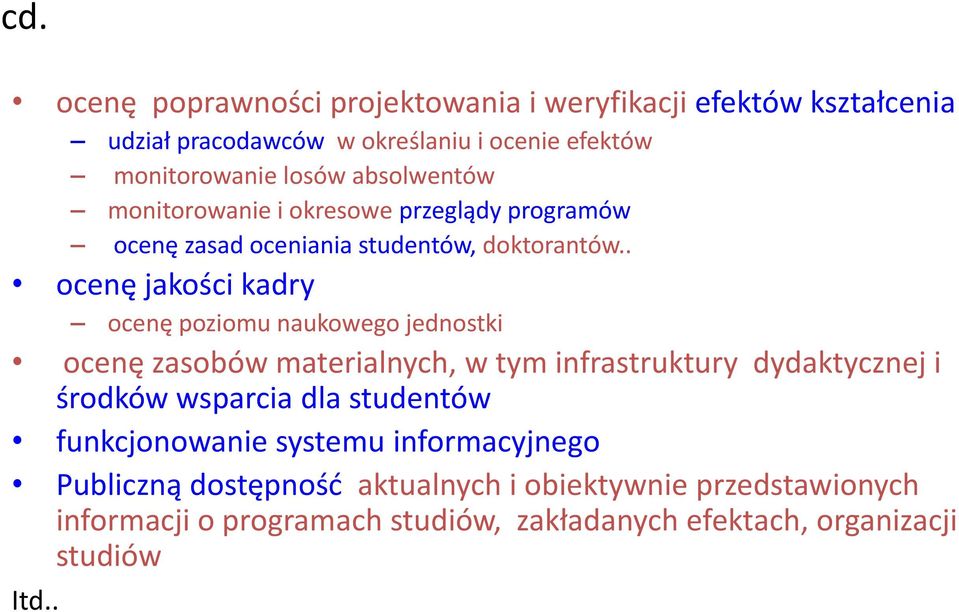 cd.

• ocenę poprawności projektowania i weryfikacji efektów kształcenia
– udział pracodawców w określaniu i ocenie efektów
– monitorowanie losów absolwentów
– monitorowanie i okresowe przeglądy programów
– ocenę zasad oceniania studentów, doktorantów..

• ocenę jakości kadry
– ocenę poziomu naukowego jednostki

• ocenę zasobów materialnych, w tym infrastruktury dydaktycznej i środków wsparcia dla studentów

• funkcjonowanie systemu informacyjnego

• Publiczną dostępność aktualnych i obiektywnie przedstawionych informacji o programach studiów, zakładanych efektach, organizacji studiów

Itd..